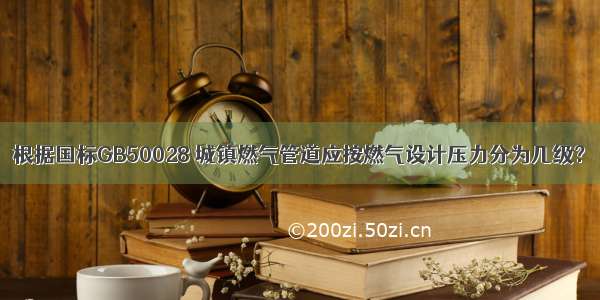 根据国标GB50028 城镇燃气管道应按燃气设计压力分为几级?

©200zi.50zi.cn